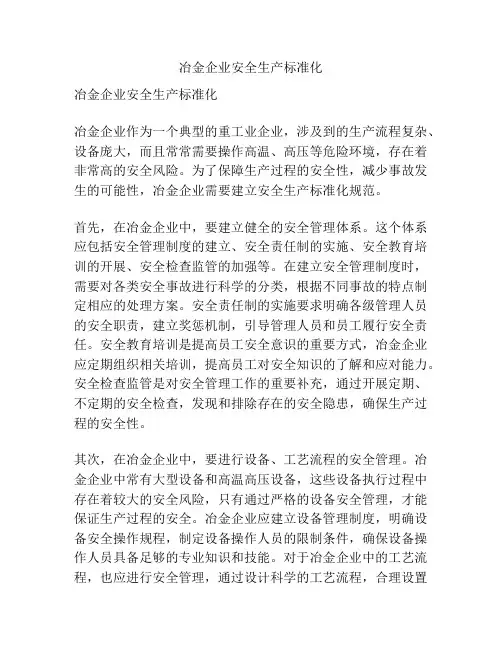 冶金企业安全生产标准化

冶金企业安全生产标准化

冶金企业作为一个典型的重工业企业，涉及到的生产流程复杂、设备庞大，而且常常需要操作高温、高压等危险环境，存在着非常高的安全风险。为了保障生产过程的安全性，减少事故发生的可能性，冶金企业需要建立安全生产标准化规范。

首先，在冶金企业中，要建立健全的安全管理体系。这个体系应包括安全管理制度的建立、安全责任制的实施、安全教育培训的开展、安全检查监管的加强等。在建立安全管理制度时，需要对各类安全事故进行科学的分类，根据不同事故的特点制定相应的处理方案。安全责任制的实施要求明确各级管理人员的安全职责，建立奖惩机制，引导管理人员和员工履行安全责任。安全教育培训是提高员工安全意识的重要方式，冶金企业应定期组织相关培训，提高员工对安全知识的了解和应对能力。安全检查监管是对安全管理工作的重要补充，通过开展定期、不定期的安全检查，发现和排除存在的安全隐患，确保生产过程的安全性。

其次，在冶金企业中，要进行设备、工艺流程的安全管理。冶金企业中常有大型设备和高温高压设备，这些设备执行过程中存在着较大的安全风险，只有通过严格的设备安全管理，才能保证生产过程的安全。冶金企业应建立设备管理制度，明确设备安全操作规程，制定设备操作人员的限制条件，确保设备操作人员具备足够的专业知识和技能。对于冶金企业中的工艺流程，也应进行安全管理，通过设计科学的工艺流程，合理设置